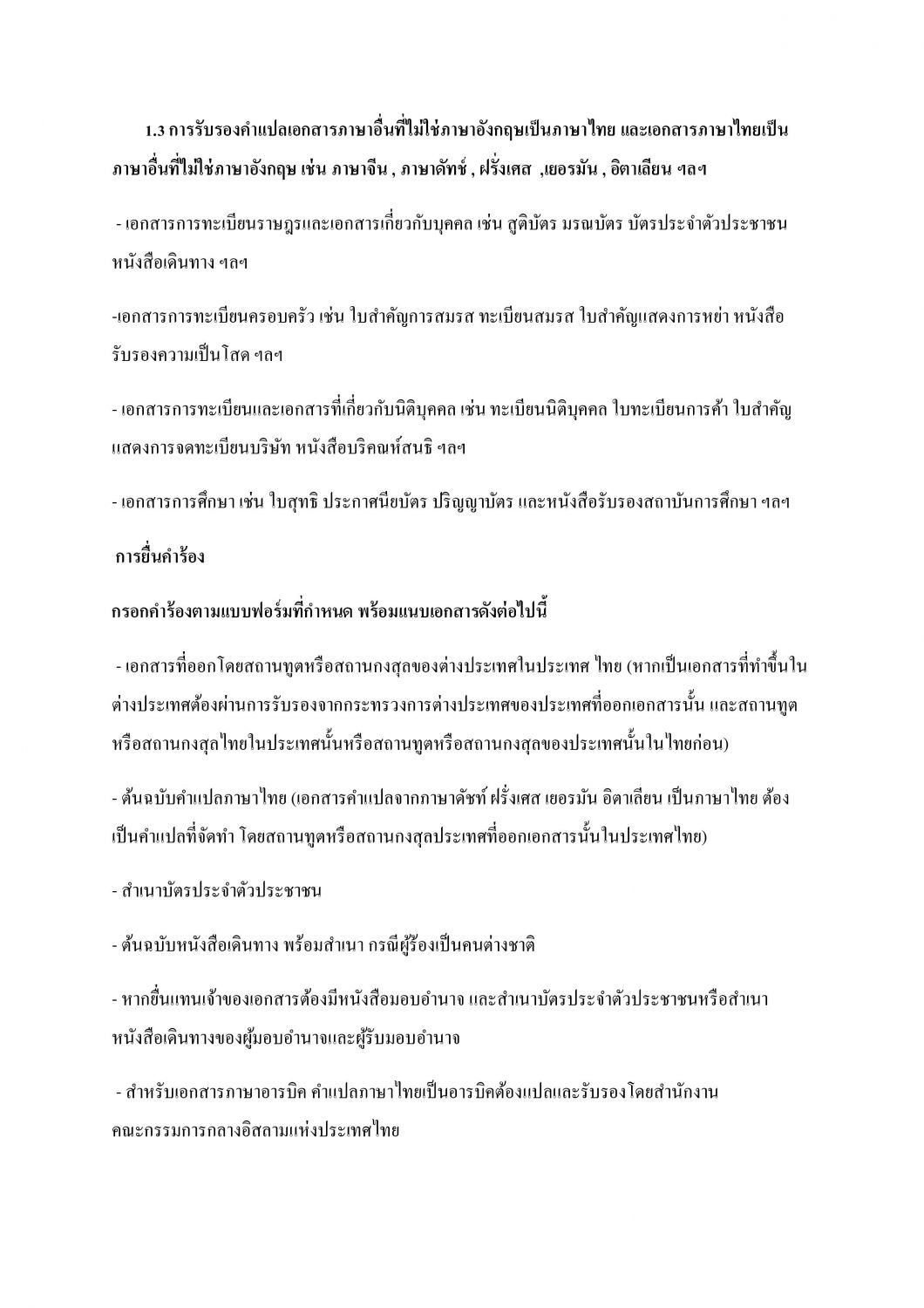 1.3 การรับรองคำแปลเอกสารภาษาอื่นที่ไม่ใช่ภาษาอังกฤษเป็นภาษาไทย และเอกสารภาษาไทยเป็นภาษาอื่นที่ไม่ใช่ภาษาอังกฤษ เช่น ภาษาจีน , ภาษาดัทช์ , ฝรั่งเศส ,เยอรมัน , อิตาเลียน ฯลฯ

- เอกสารการทะเบียนราษฎรและเอกสารเกี่ยวกับบุคคล เช่น สูติบัตร มรณบัตร บัตรประจำตัวประชาชน หนังสือเดินทาง ฯลฯ

-เอกสารการทะเบียนครอบครัว เช่น ใบสำคัญการสมรส ทะเบียนสมรส ใบสำคัญแสดงการหย่า หนังสือรับรองความเป็นโสด ฯลฯ

- เอกสารการทะเบียนและเอกสารที่เกี่ยวกับนิติบุคคล เช่น ทะเบียนนิติบุคคล ใบทะเบียนการค้า ใบสำคัญแสดงการจดทะเบียนบริษัท หนังสือบริคณห์สนธิ ฯลฯ

- เอกสารการศึกษา เช่น ใบสุทธิ ประกาศนียบัตร ปริญญาบัตร และหนังสือรับรองสถาบันการศึกษา ฯลฯ

การยื่นคำร้อง

กรอกคำร้องตามแบบฟอร์มที่กำหนด พร้อมแนบเอกสารดังต่อไปนี้

- เอกสารที่ออกโดยสถานทูตหรือสถานกงสุลของต่างประเทศในประเทศ ไทย (หากเป็นเอกสารที่ทำขึ้นในต่างประเทศต้องผ่านการรับรองจากกระทรวงการต่างประเทศของประเทศที่ออกเอกสารนั้น และสถานทูตหรือสถานกงสุลไทยในประเทศนั้นหรือสถานทูตหรือสถานกงสุลของประเทศนั้นในไทยก่อน)

- ต้นฉบับคำแปลภาษาไทย (เอกสารคำแปลจากภาษาดัชท์ ฝรั่งเศส เยอรมัน อิตาเลียน เป็นภาษาไทย ต้องเป็นคำแปลที่จัดทำ โดยสถานทูตหรือสถานกงสุลประเทศที่ออกเอกสารนั้นในประเทศไทย)

- สำเนาบัตรประจำตัวประชาชน

- ต้นฉบับหนังสือเดินทาง พร้อมสำเนา กรณีผู้ร้องเป็นคนต่างชาติ

- หากยื่นแทนเจ้าของเอกสารต้องมีหนังสือมอบอำนาจ และสำเนาบัตรประจำตัวประชาชนหรือสำเนาหนังสือเดินทางของผู้มอบอำนาจและผู้รับมอบอำนาจ

- สำหรับเอกสารภาษาอารบิค คำแปลภาษาไทยเป็นอารบิคต้องแปลและรับรองโดยสำนักงานคณะกรรมการกลางอิสลามแห่งประเทศไทย